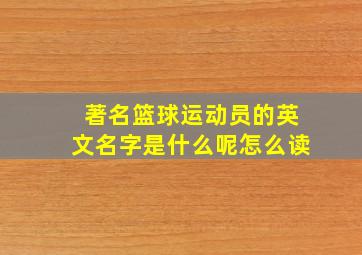 著名篮球运动员的英文名字是什么呢怎么读